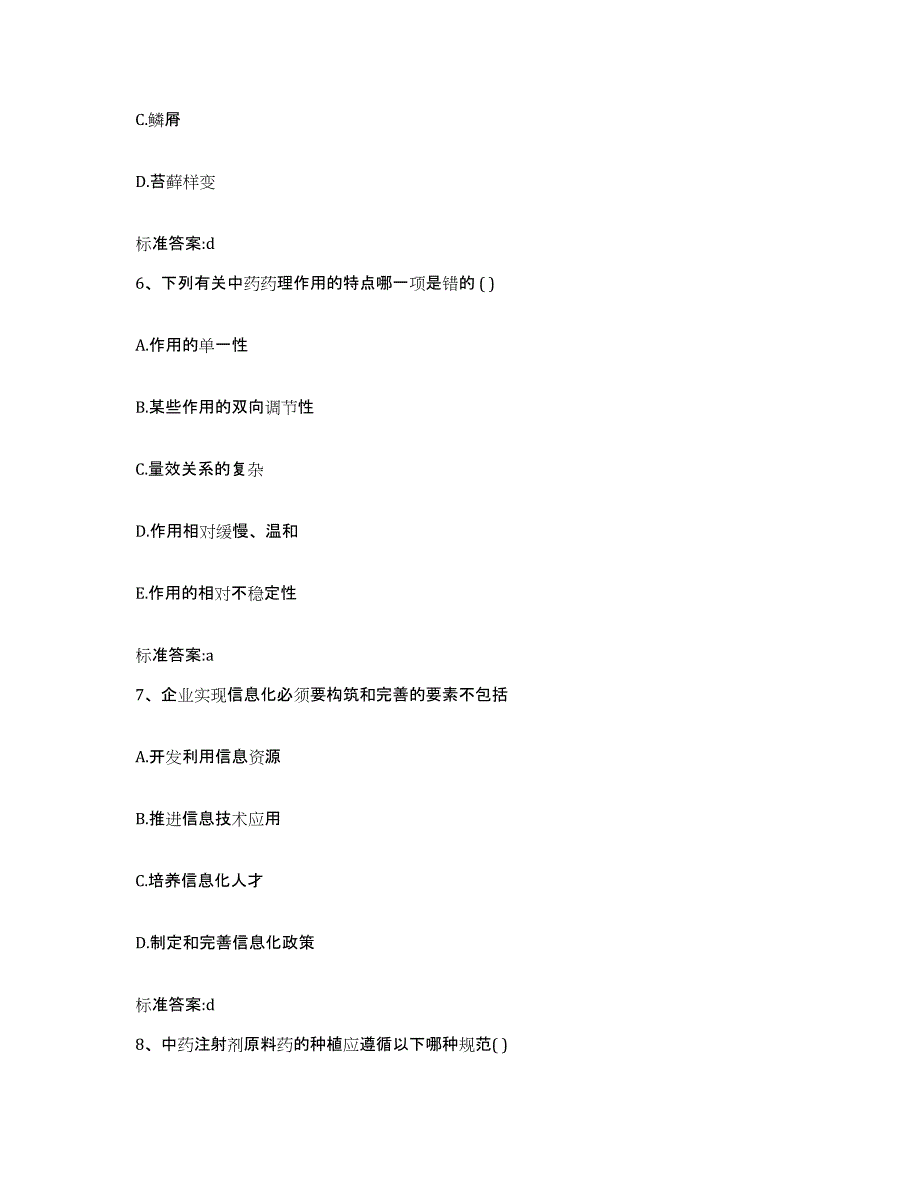 C.鳞屑

D.苔藓样变

标准答案:d

6、下列有关中药药理作用的特点哪一项是错的 ( )

A.作用的单一性

B.某些作用的双向调节性

C.量效关系的复杂

D.作用相对缓慢、温和

E.作用的相对不稳定性

标准答案:a

7、企业实现信息化必须要构筑和完善的要素不包括

A.开发利用信息资源

B.推进信息技术应用

C.培养信息化人才

D.制定和完善信息化政策

标准答案:d

8、中药注射剂原料药的种植应遵循以下哪种规范( )